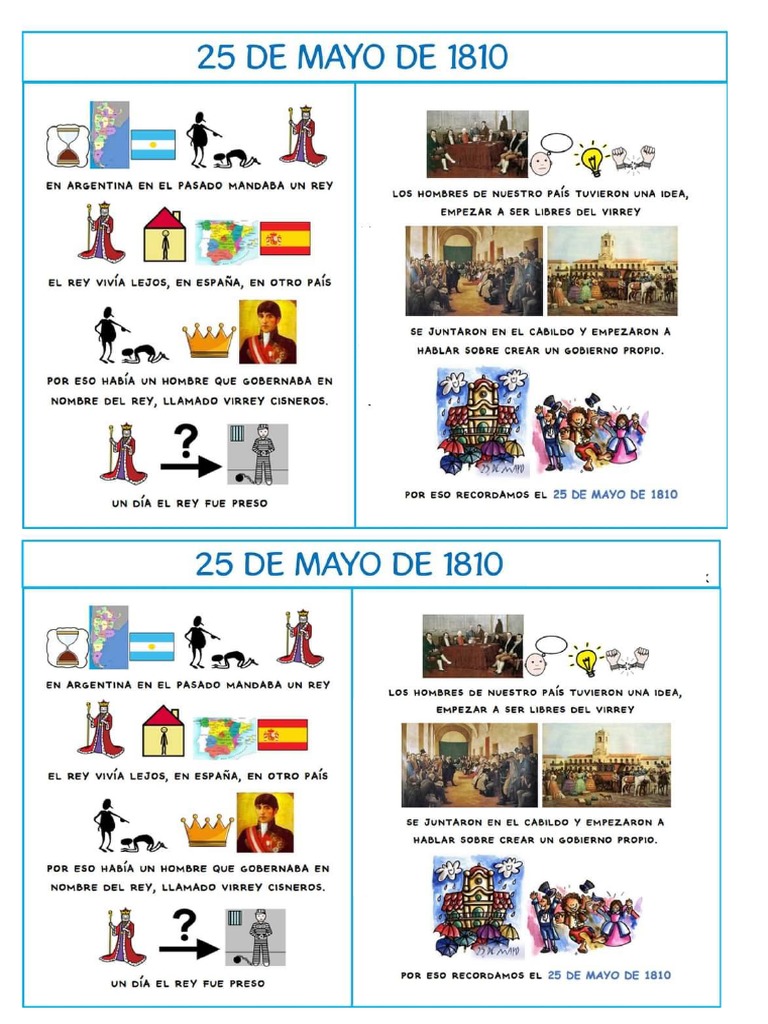 25 DE MAYO DE 1810

EN ARGENTINA EN EL PASADO MANDABA UN REY

EL REY VIVÍA LEJOS, EN ESPAÑA, EN OTRO PAÍS

POR ESO HABÍA UN HOMBRE QUE GOBERNABA EN NOMBRE DEL REY, LLAMADO VIRREY CISNEROS.

?

UN DÍA EL REY FUE PRESO

LOS HOMBRES DE NUESTRO PAÍS TUVIERON UNA IDEA, EMPEZAR A SER LIBRES DEL VIRREY

SE JUNTARON EN EL CABILDO Y EMPEZARON A HABLAR SOBRE CREAR UN GOBIERNO PROPIO.

25 DE MAYO

POR ESO RECORDAMOS EL 25 DE MAYO DE 1810

25 DE MAYO DE 1810

EN ARGENTINA EN EL PASADO MANDABA UN REY

EL REY VIVÍA LEJOS, EN ESPAÑA, EN OTRO PAÍS

POR ESO HABÍA UN HOMBRE QUE GOBERNABA EN NOMBRE DEL REY, LLAMADO VIRREY CISNEROS.

?

UN DÍA EL REY FUE PRESO

LOS HOMBRES DE NUESTRO PAÍS TUVIERON UNA IDEA, EMPEZAR A SER LIBRES DEL VIRREY

SE JUNTARON EN EL CABILDO Y EMPEZARON A HABLAR SOBRE CREAR UN GOBIERNO PROPIO.

25 DE MAYO

POR ESO RECORDAMOS EL 25 DE MAYO DE 1810